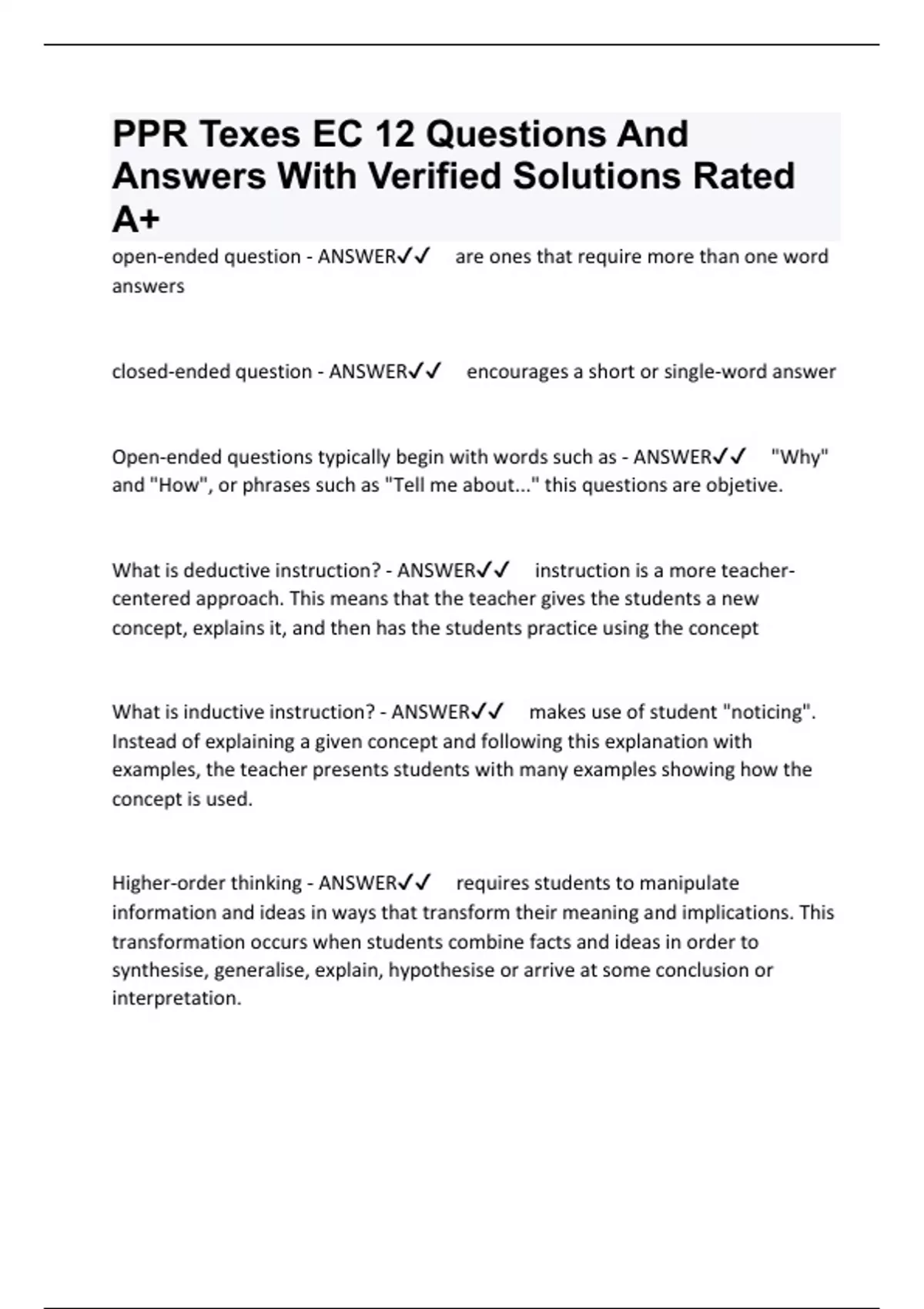 PPR Texes EC 12 Questions And Answers With Verified Solutions Rated A+

open-ended question - ANSWER✓✓ are ones that require more than one word answers

closed-ended question - ANSWER✓✓ encourages a short or single-word answer

Open-ended questions typically begin with words such as - ANSWER✓✓ "Why" and "How", or phrases such as "Tell me about..." this questions are objetive.

What is deductive instruction? - ANSWER✓✓ instruction is a more teacher-centered approach. This means that the teacher gives the students a new concept, explains it, and then has the students practice using the concept

What is inductive instruction? - ANSWER✓✓ makes use of student "noticing". Instead of explaining a given concept and following this explanation with examples, the teacher presents students with many examples showing how the concept is used.

Higher-order thinking - ANSWER✓✓ requires students to manipulate information and ideas in ways that transform their meaning and implications. This transformation occurs when students combine facts and ideas in order to synthesise, generalise, explain, hypothesise or arrive at some conclusion or interpretation.